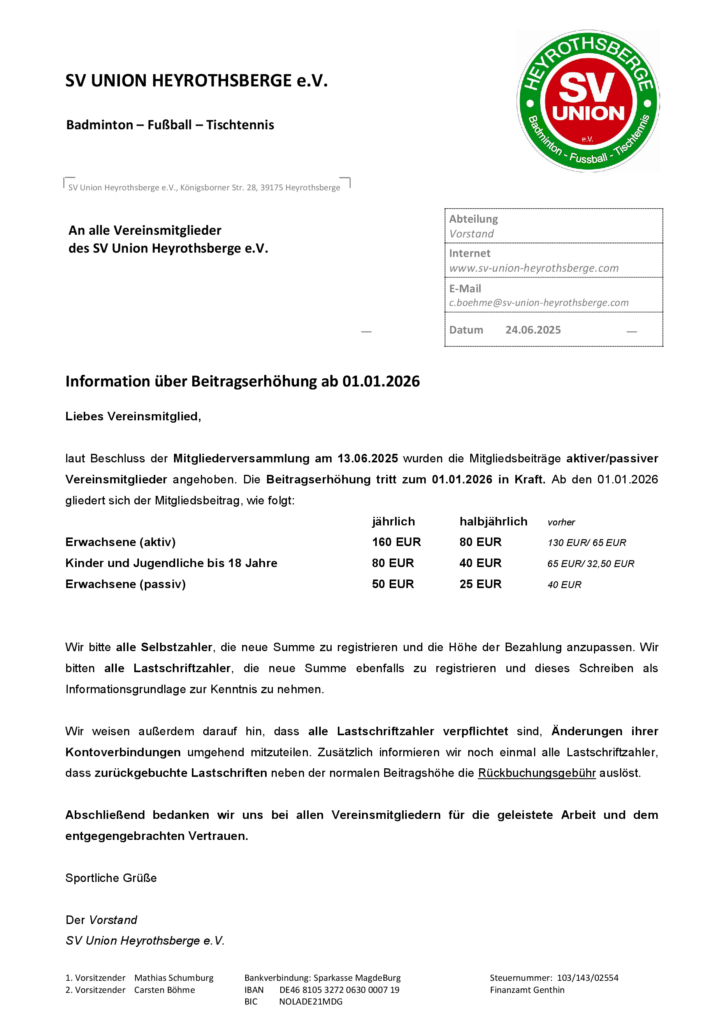 SV UNION HEYROTHSBERGE e.V.

Badminton – Fußball – Tischtennis

HEYROTHSBERGE
SV
UNION
e.V.
Badminton - Fussball - Tischtennis

SV Union Heyrothsberge e.V., Königsborner Str. 28, 39175 Heyrothsberge

An alle Vereinsmitglieder
des SV Union Heyrothsberge e.V.

Abteilung
Vorstand
Internet
www.sv-union-heyrothsberge.com
E-Mail
c.boehme@sv-union-heyrothsberge.com
Datum 24.06.2025

Information über Beitragserhöhung ab 01.01.2026

Liebes Vereinsmitglied,

laut Beschluss der Mitgliederversammlung am 13.06.2025 wurden die Mitgliedsbeiträge aktiver/passiver Vereinsmitglieder angehoben. Die Beitragserhöhung tritt zum 01.01.2026 in Kraft. Ab den 01.01.2026 gliedert sich der Mitgliedsbeitrag, wie folgt:

| | jährlich | halbjährlich | vorher |
|---|---|---|---|
| Erwachsene (aktiv) | 160 EUR | 80 EUR | 130 EUR/ 65 EUR |
| Kinder und Jugendliche bis 18 Jahre | 80 EUR | 40 EUR | 65 EUR/ 32,50 EUR |
| Erwachsene (passiv) | 50 EUR | 25 EUR | 40 EUR |

Wir bitte alle Selbstzahler, die neue Summe zu registrieren und die Höhe der Bezahlung anzupassen. Wir bitten alle Lastschriftzahler, die neue Summe ebenfalls zu registrieren und dieses Schreiben als Informationsgrundlage zur Kenntnis zu nehmen.

Wir weisen außerdem darauf hin, dass alle Lastschriftzahler verpflichtet sind, Änderungen ihrer Kontoverbindungen umgehend mitzuteilen. Zusätzlich informieren wir noch einmal alle Lastschriftzahler, dass zurückgebuchte Lastschriften neben der normalen Beitragshöhe die Rückbuchungsgebühr auslöst.

Abschließend bedanken wir uns bei allen Vereinsmitgliedern für die geleistete Arbeit und dem entgegengebrachten Vertrauen.

Sportliche Grüße

Der Vorstand
SV Union Heyrothsberge e.V.

1. Vorsitzender Mathias Schumburg
2. Vorsitzender Carsten Böhme
Bankverbindung: Sparkasse MagdeBurg
IBAN DE46 8105 3272 0630 0007 19
BIC NOLADE21MDG
Steuernummer: 103/143/02554
Finanzamt Genthin